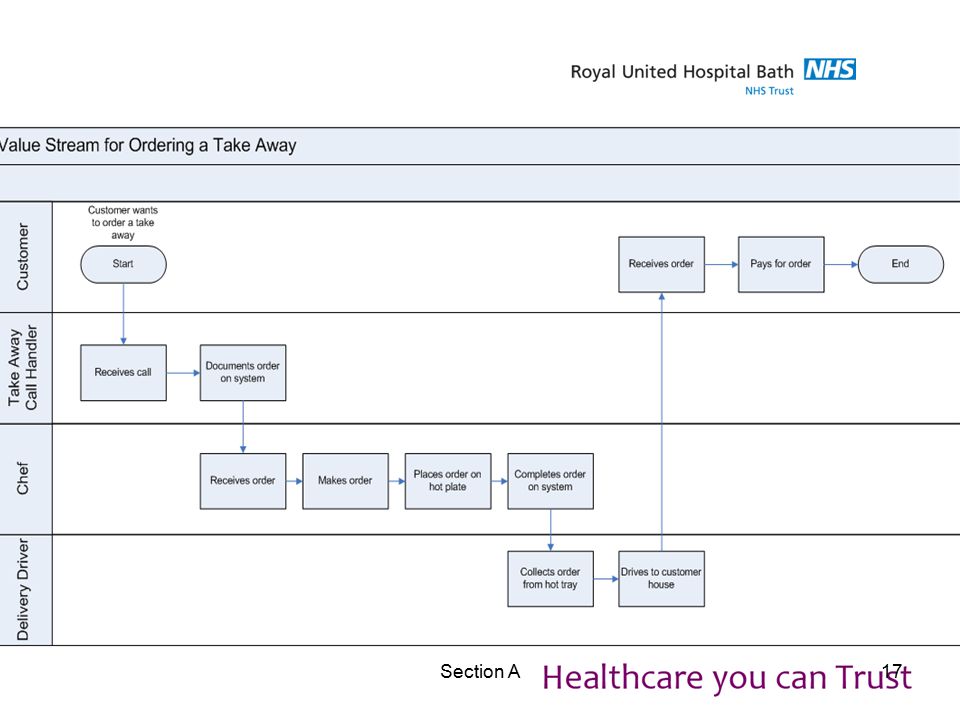 Royal United Hospital Bath NHS
NHS Trust

Value Stream for Ordering a Take Away

Customer

Customer wants to order a take away

Start

Receives order

Pays for order

End

Take Away Call Handler

Receives call

Documents order on system

Chef

Receives order

Makes order

Places order on hot plate

Completes order on system

Delivery Driver

Collects order from hot tray

Drives to customer house

Section A

Healthcare you can Trust

17